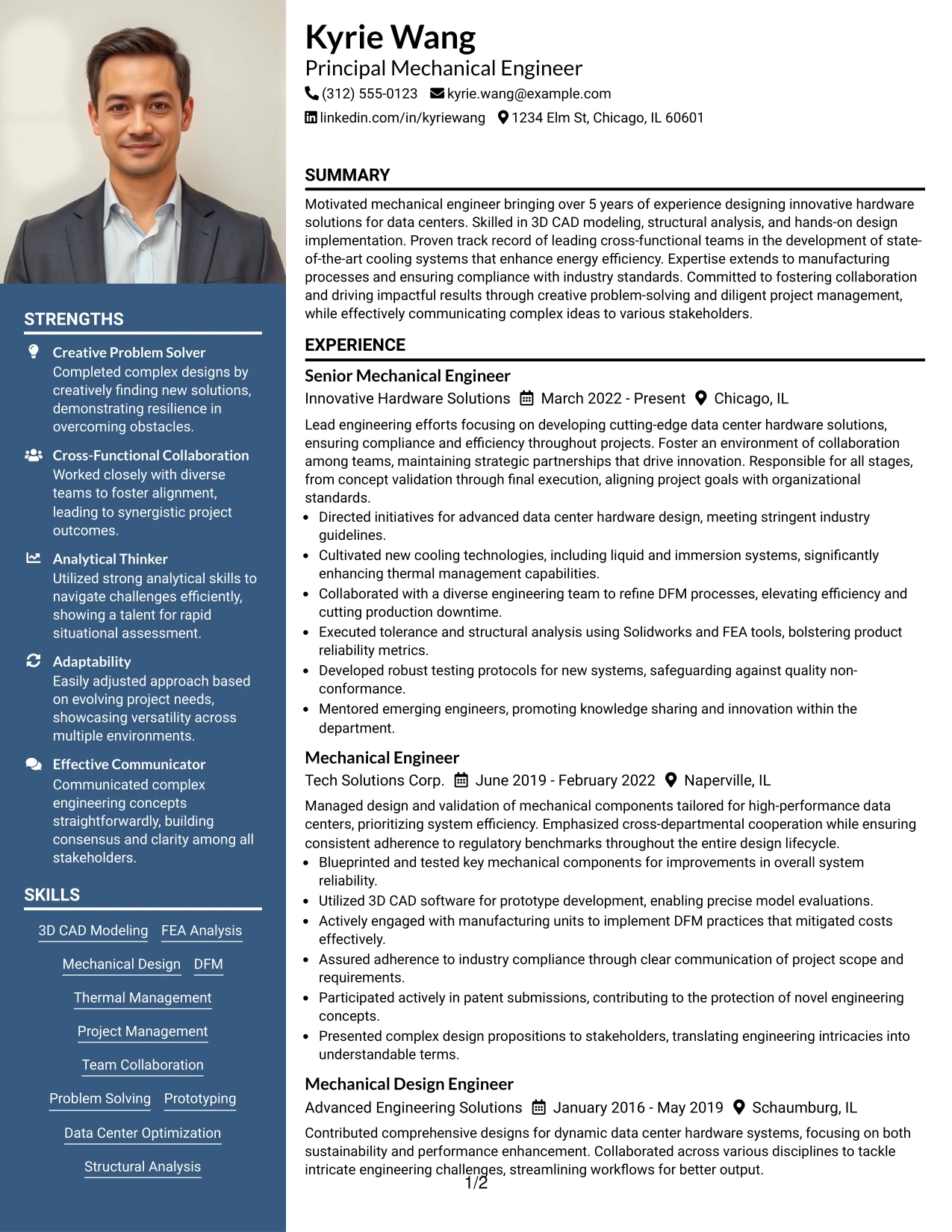 STRENGTHS

Creative Problem Solver
Completed complex designs by creatively finding new solutions, demonstrating resilience in overcoming obstacles.

Cross-Functional Collaboration
Worked closely with diverse teams to foster alignment, leading to synergistic project outcomes.

Analytical Thinker
Utilized strong analytical skills to navigate challenges efficiently, showing a talent for rapid situational assessment.

Adaptability
Easily adjusted approach based on evolving project needs, showcasing versatility across multiple environments.

Effective Communicator
Communicated complex engineering concepts straightforwardly, building consensus and clarity among all stakeholders.

SKILLS

3D CAD Modeling
FEA Analysis
Mechanical Design
DFM
Thermal Management
Project Management
Team Collaboration
Problem Solving
Prototyping
Data Center Optimization
Structural Analysis

Kyrie Wang
Principal Mechanical Engineer
(312) 555-0123 kyrie.wang@example.com
linkedin.com/in/kyriewang 1234 Elm St, Chicago, IL 60601

SUMMARY

Motivated mechanical engineer bringing over 5 years of experience designing innovative hardware solutions for data centers. Skilled in 3D CAD modeling, structural analysis, and hands-on design implementation. Proven track record of leading cross-functional teams in the development of state-of-the-art cooling systems that enhance energy efficiency. Expertise extends to manufacturing processes and ensuring compliance with industry standards. Committed to fostering collaboration and driving impactful results through creative problem-solving and diligent project management, while effectively communicating complex ideas to various stakeholders.

EXPERIENCE

Senior Mechanical Engineer
Innovative Hardware Solutions March 2022 - Present Chicago, IL

Lead engineering efforts focusing on developing cutting-edge data center hardware solutions, ensuring compliance and efficiency throughout projects. Foster an environment of collaboration among teams, maintaining strategic partnerships that drive innovation. Responsible for all stages, from concept validation through final execution, aligning project goals with organizational standards.
• Directed initiatives for advanced data center hardware design, meeting stringent industry guidelines.
• Cultivated new cooling technologies, including liquid and immersion systems, significantly enhancing thermal management capabilities.
• Collaborated with a diverse engineering team to refine DFM processes, elevating efficiency and cutting production downtime.
• Executed tolerance and structural analysis using Solidworks and FEA tools, bolstering product reliability metrics.
• Developed robust testing protocols for new systems, safeguarding against quality non-conformance.
• Mentored emerging engineers, promoting knowledge sharing and innovation within the department.

Mechanical Engineer
Tech Solutions Corp. June 2019 - February 2022 Naperville, IL

Managed design and validation of mechanical components tailored for high-performance data centers, prioritizing system efficiency. Emphasized cross-departmental cooperation while ensuring consistent adherence to regulatory benchmarks throughout the entire design lifecycle.
• Blueprinted and tested key mechanical components for improvements in overall system reliability.
• Utilized 3D CAD software for prototype development, enabling precise model evaluations.
• Actively engaged with manufacturing units to implement DFM practices that mitigated costs effectively.
• Assured adherence to industry compliance through clear communication of project scope and requirements.
• Participated actively in patent submissions, contributing to the protection of novel engineering concepts.
• Presented complex design propositions to stakeholders, translating engineering intricacies into understandable terms.

Mechanical Design Engineer
Advanced Engineering Solutions January 2016 - May 2019 Schaumburg, IL

Contributed comprehensive designs for dynamic data center hardware systems, focusing on both sustainability and performance enhancement. Collaborated across various disciplines to tackle intricate engineering challenges, streamlining workflows for better output.

1/2